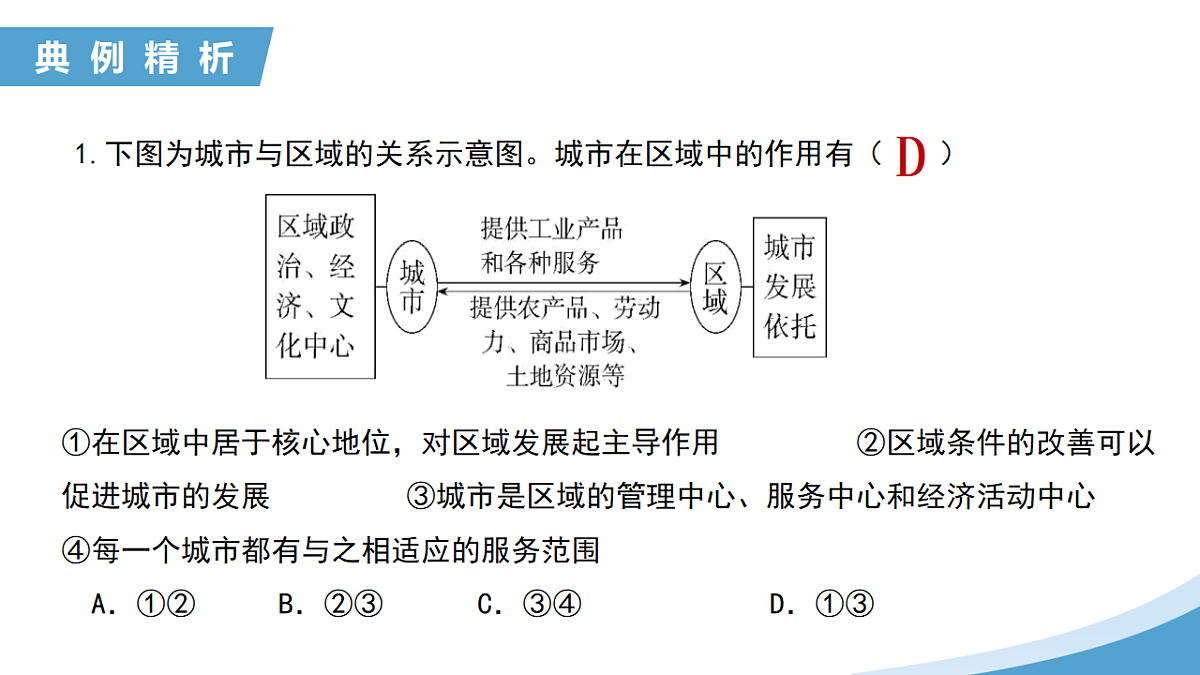 典例精析

1. 下图为城市与区域的关系示意图。城市在区域中的作用有（ D ）

区域政治、经济、文化中心

城市

提供工业产品和各种服务

提供农产品、劳动力、商品市场、土地资源等

区域

城市发展依托

①在区域中居于核心地位，对区域发展起主导作用 ②区域条件的改善可以促进城市的发展 ③城市是区域的管理中心、服务中心和经济活动中心 ④每一个城市都有与之相适应的服务范围

A. ①② B. ②③ C. ③④ D. ①③